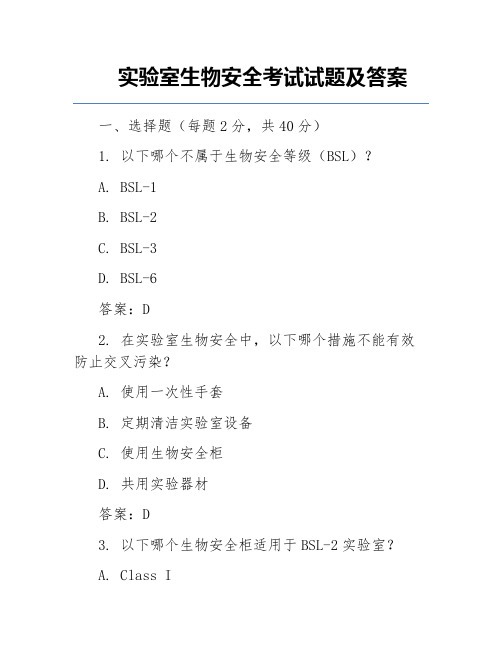 实验室生物安全考试试题及答案

一、选择题（每题 2 分，共 40 分）

1. 以下哪个不属于生物安全等级（BSL）？

A. BSL-1

B. BSL-2

C. BSL-3

D. BSL-6

答案：D

2. 在实验室生物安全中，以下哪个措施不能有效防止交叉污染？

A. 使用一次性手套

B. 定期清洁实验室设备

C. 使用生物安全柜

D. 共用实验器材

答案：D

3. 以下哪个生物安全柜适用于 BSL-2 实验室？

A. Class I